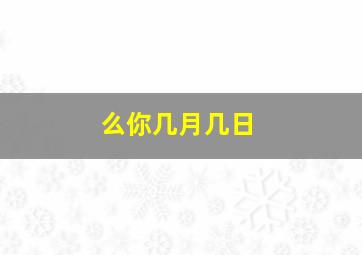 么你几月几日